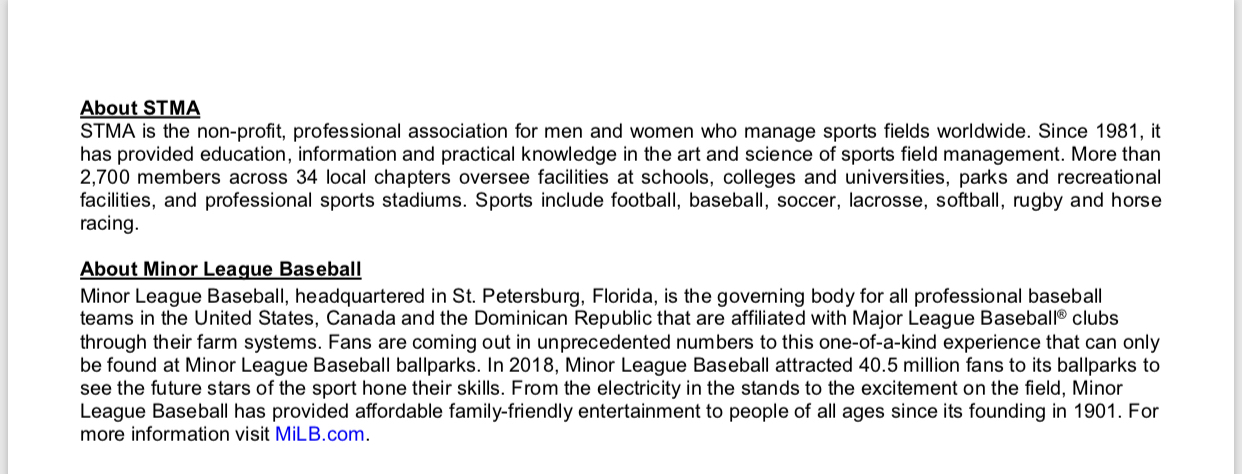 About STMA
STMA is the non-profit, professional association for men and women who manage sports fields worldwide. Since 1981, it has provided education, information and practical knowledge in the art and science of sports field management. More than 2,700 members across 34 local chapters oversee facilities at schools, colleges and universities, parks and recreational facilities, and professional sports stadiums. Sports include football, baseball, soccer, lacrosse, softball, rugby and horse racing.

About Minor League Baseball
Minor League Baseball, headquartered in St. Petersburg, Florida, is the governing body for all professional baseball teams in the United States, Canada and the Dominican Republic that are affiliated with Major League Baseball® clubs through their farm systems. Fans are coming out in unprecedented numbers to this one-of-a-kind experience that can only be found at Minor League Baseball ballparks. In 2018, Minor League Baseball attracted 40.5 million fans to its ballparks to see the future stars of the sport hone their skills. From the electricity in the stands to the excitement on the field, Minor League Baseball has provided affordable family-friendly entertainment to people of all ages since its founding in 1901. For more information visit MiLB.com.